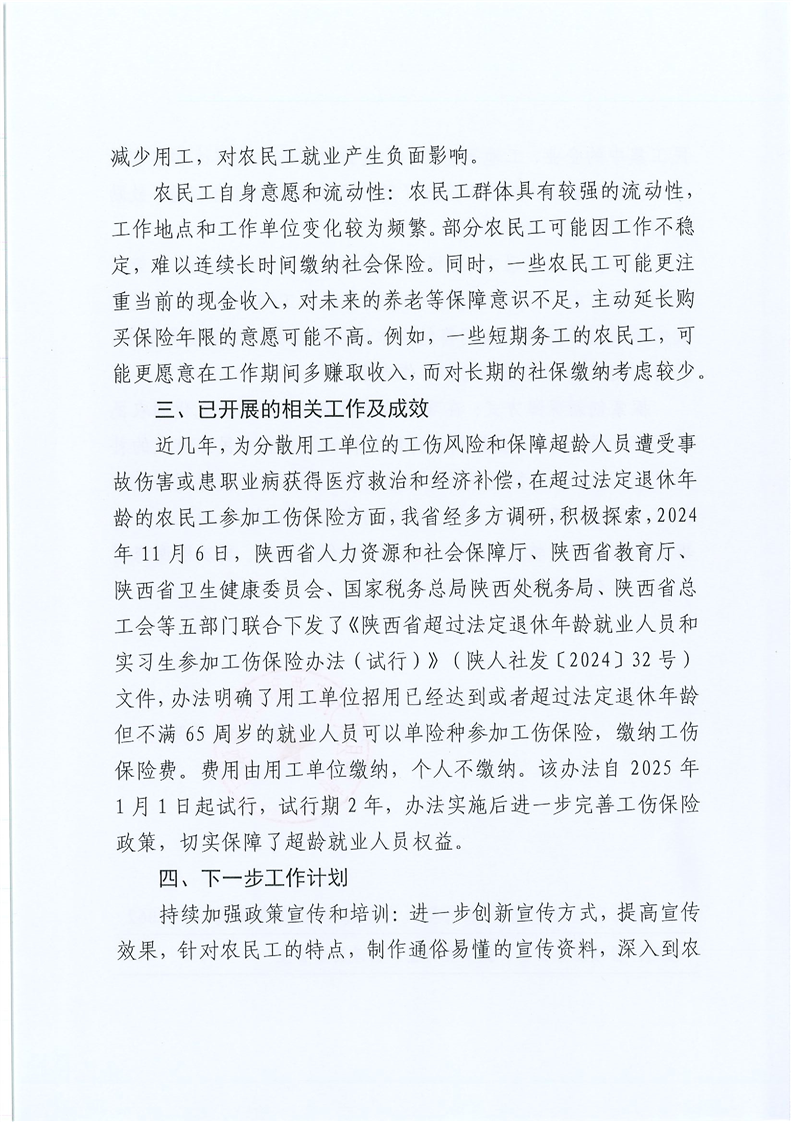 减少用工，对农民工就业产生负面影响。

农民工自身意愿和流动性：农民工群体具有较强的流动性，工作地点和工作单位变化较为频繁。部分农民工可能因工作不稳定，难以连续长时间缴纳社会保险。同时，一些农民工可能更注重当前的现金收入，对未来的养老等保障意识不足，主动延长购买保险年限的意愿可能不高。例如，一些短期务工的农民工，可能更愿意在工作期间多赚取收入，而对长期的社保缴纳考虑较少。

三、已开展的相关工作及成效

近几年，为分散用工单位的工伤风险和保障超龄人员遭受事故伤害或患职业病获得医疗救治和经济补偿，在超过法定退休年龄的农民工参加工伤保险方面，我省经多方调研，积极探索，2024年11月6日，陕西省人力资源和社会保障厅、陕西省教育厅、陕西省卫生健康委员会、国家税务总局陕西处税务局、陕西省总工会等五部门联合下发了《陕西省超过法定退休年龄就业人员和实习生参加工伤保险办法（试行）》（陕人社发〔2024〕32号）文件，办法明确了用工单位招用已经达到或者超过法定退休年龄但不满65周岁的就业人员可以单险种参加工伤保险，缴纳工伤保险费。费用由用工单位缴纳，个人不缴纳。该办法自2025年1月1日起试行，试行期2年，办法实施后进一步完善工伤保险政策，切实保障了超龄就业人员权益。

四、下一步工作计划

持续加强政策宣传和培训：进一步创新宣传方式，提高宣传效果，针对农民工的特点，制作通俗易懂的宣传资料，深入到农